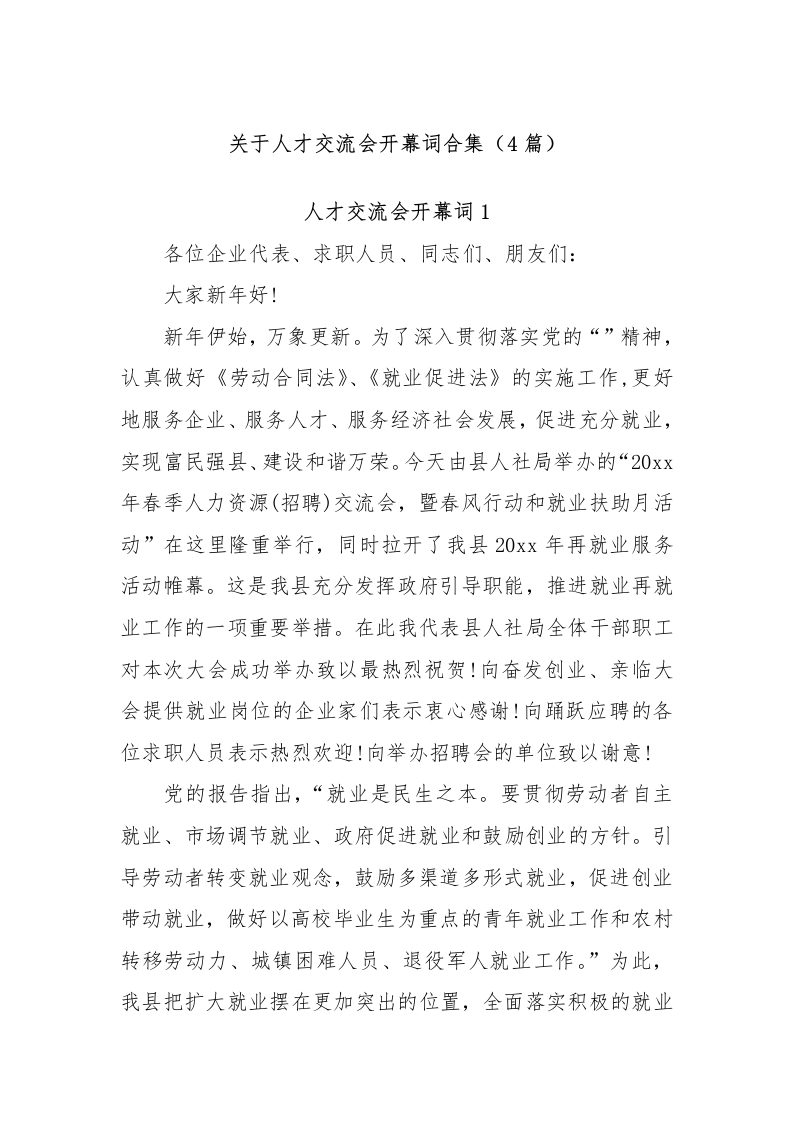 关于人才交流会开幕词合集（4篇）

人才交流会开幕词1

各位企业代表、求职人员、同志们、朋友们：

大家新年好!

新年伊始，万象更新。为了深入贯彻落实党的“”精神，认真做好《劳动合同法》、《就业促进法》的实施工作,更好地服务企业、服务人才、服务经济社会发展，促进充分就业，实现富民强县、建设和谐万荣。今天由县人社局举办的“20xx年春季人力资源(招聘)交流会，暨春风行动和就业扶助月活动”在这里隆重举行，同时拉开了我县20xx年再就业服务活动帷幕。这是我县充分发挥政府引导职能，推进就业再就业工作的一项重要举措。在此我代表县人社局全体干部职工对本次大会成功举办致以最热烈祝贺!向奋发创业、亲临大会提供就业岗位的企业家们表示衷心感谢!向踊跃应聘的各位求职人员表示热烈欢迎!向举办招聘会的单位致以谢意!

党的报告指出，“就业是民生之本。要贯彻劳动者自主就业、市场调节就业、政府促进就业和鼓励创业的方针。引导劳动者转变就业观念，鼓励多渠道多形式就业，促进创业带动就业，做好以高校毕业生为重点的青年就业工作和农村转移劳动力、城镇困难人员、退役军人就业工作。”为此，我县把扩大就业摆在更加突出的位置，全面落实积极的就业